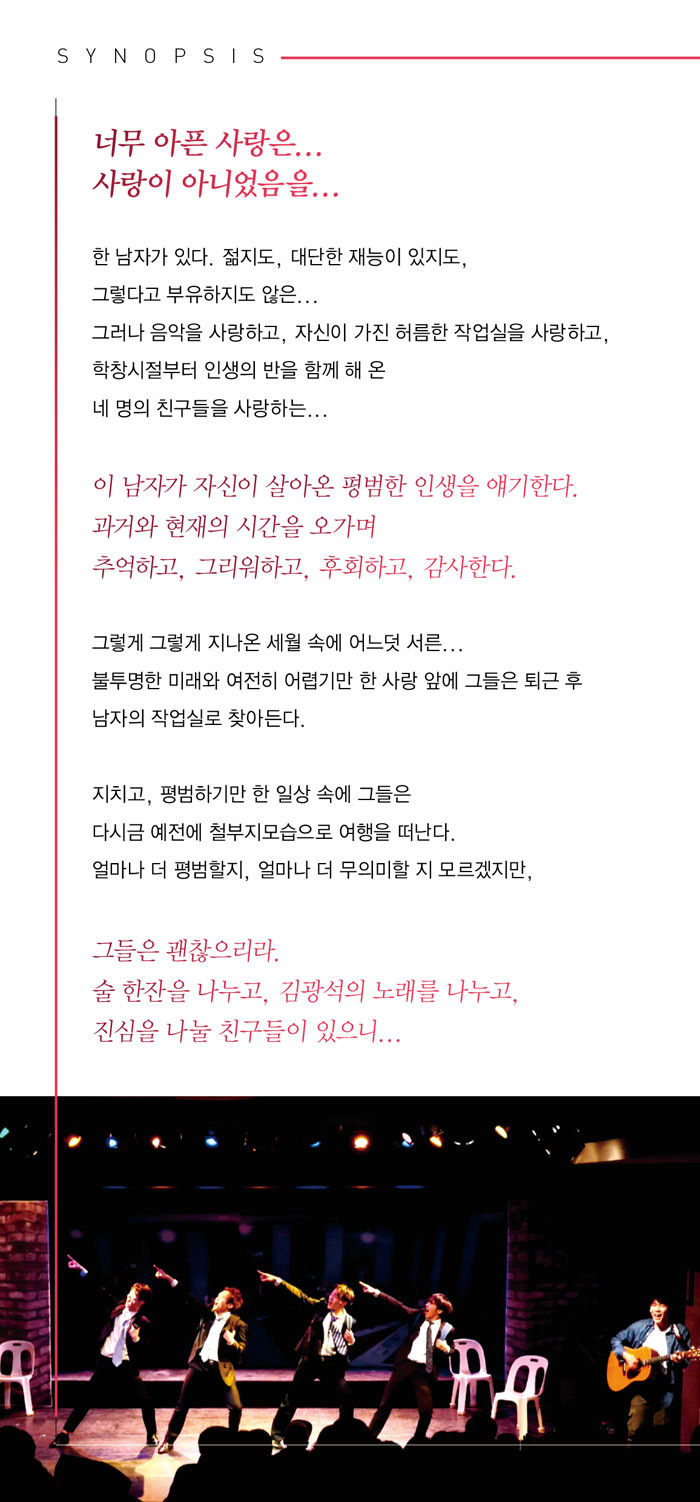 SYNOPSIS

너무 아픈 사랑은...
사랑이 아니었음을...

한 남자가 있다. 젊지도, 대단한 재능이 있지도,
그렇다고 부유하지도 않은...
그러나 음악을 사랑하고, 자신이 가진 허름한 작업실을 사랑하고,
학창시절부터 인생의 반을 함께 해 온
네 명의 친구들을 사랑하는...

이 남자가 자신이 살아온 평범한 인생을 얘기한다.
과거와 현재의 시간을 오가며
추억하고, 그리워하고, 후회하고, 감사한다.

그렇게 그렇게 지나온 세월 속에 어느덧 서른...
불투명한 미래와 여전히 어렵기만 한 사랑 앞에 그들은 퇴근 후
남자의 작업실로 찾아든다.

지치고, 평범하기만 한 일상 속에 그들은
다시금 예전에 철부지모습으로 여행을 떠난다.
얼마나 더 평범할지, 얼마나 더 무의미할 지 모르겠지만,

그들은 괜찮으리라.
술 한잔을 나누고, 김광석의 노래를 나누고,
진심을 나눌 친구들이 있으니...